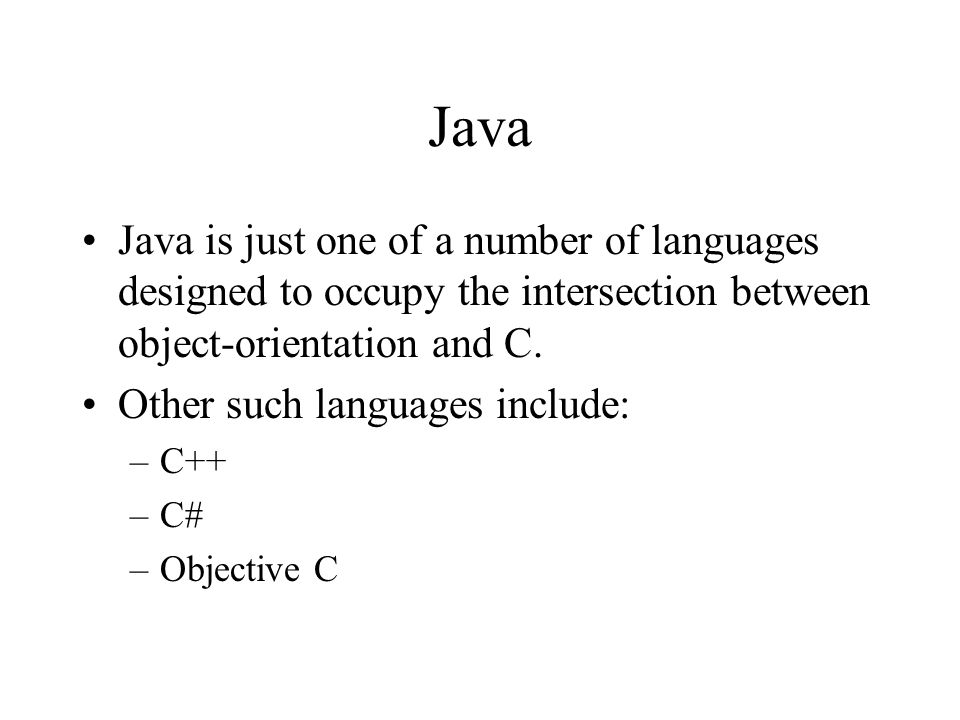 Java

• Java is just one of a number of languages designed to occupy the intersection between object-orientation and C.

• Other such languages include:
– C++
– C#
– Objective C